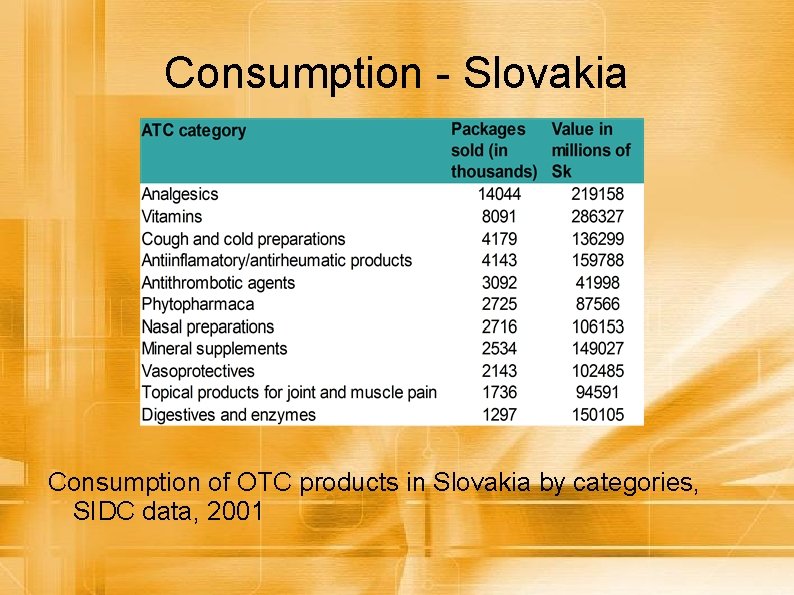 Consumption - Slovakia

| ATC category | Packages sold (in thousands) | Value in millions of Sk |
|---|---|---|
| Analgesics | 14044 | 219158 |
| Vitamins | 8091 | 286327 |
| Cough and cold preparations | 4179 | 136299 |
| Antiinflamatory/antirheumatic products | 4143 | 159788 |
| Antithrombotic agents | 3092 | 41998 |
| Phytopharmaca | 2725 | 87566 |
| Nasal preparations | 2716 | 106153 |
| Mineral supplements | 2534 | 149027 |
| Vasoprotectives | 2143 | 102485 |
| Topical products for joint and muscle pain | 1736 | 94591 |
| Digestives and enzymes | 1297 | 150105 |

Consumption of OTC products in Slovakia by categories, SIDC data, 2001